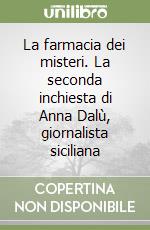 unilibro

La farmacia dei misteri. La seconda inchiesta di Anna Dalù, giornalista siciliana

COPERTINA NON DISPONIBILE